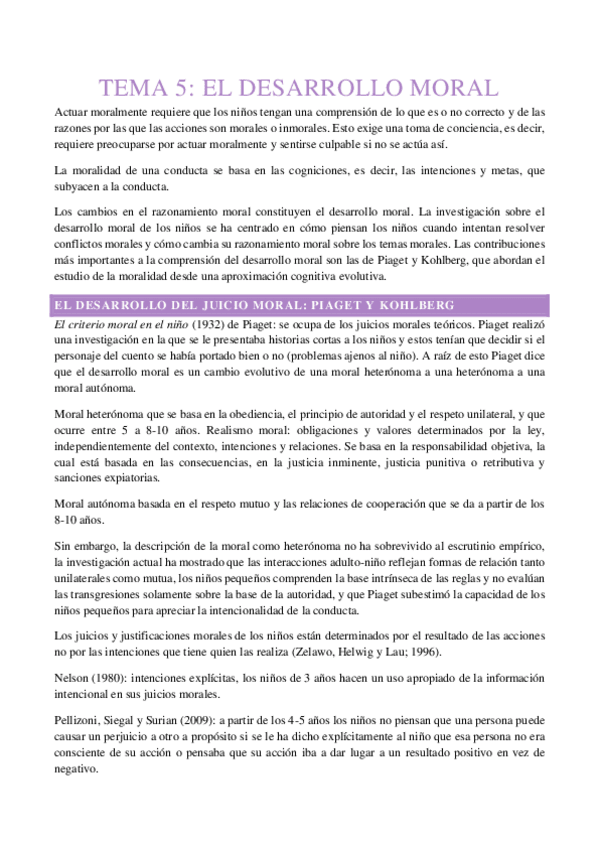 TEMA 5: EL DESARROLLO MORAL

Actuar moralmente requiere que los niños tengan una comprensión de lo que es o no correcto y de las razones por las que las acciones son morales o inmorales. Esto exige una toma de conciencia, es decir, requiere preocuparse por actuar moralmente y sentirse culpable si no se actúa así.

La moralidad de una conducta se basa en las cogniciones, es decir, las intenciones y metas, que subyacen a la conducta.

Los cambios en el razonamiento moral constituyen el desarrollo moral. La investigación sobre el desarrollo moral de los niños se ha centrado en cómo piensan los niños cuando intentan resolver conflictos morales y cómo cambia su razonamiento moral sobre los temas morales. Las contribuciones más importantes a la comprensión del desarrollo moral son las de Piaget y Kohlberg, que abordan el estudio de la moralidad desde una aproximación cognitiva evolutiva.

EL DESARROLLO DEL JUICIO MORAL: PIAGET Y KOHLBERG

El criterio moral en el niño (1932) de Piaget: se ocupa de los juicios morales teóricos. Piaget realizó una investigación en la que se le presentaba historias cortas a los niños y estos tenían que decidir si el personaje del cuento se había portado bien o no (problemas ajenos al niño). A raíz de esto Piaget dice que el desarrollo moral es un cambio evolutivo de una moral heterónoma a una heterónoma a una moral autónoma.

Moral heterónoma que se basa en la obediencia, el principio de autoridad y el respeto unilateral, y que ocurre entre 5 a 8-10 años. Realismo moral: obligaciones y valores determinados por la ley, independientemente del contexto, intenciones y relaciones. Se basa en la responsabilidad objetiva, la cual está basada en las consecuencias, en la justicia inminente, justicia punitiva o retributiva y sanciones expiatorias.

Moral autónoma basada en el respeto mutuo y las relaciones de cooperación que se da a partir de los 8-10 años.

Sin embargo, la descripción de la moral como heterónoma no ha sobrevivido al escrutinio empírico, la investigación actual ha mostrado que las interacciones adulto-niño reflejan formas de relación tanto unilaterales como mutua, los niños pequeños comprenden la base intrínseca de las reglas y no evalúan las transgresiones solamente sobre la base de la autoridad, y que Piaget subestimó la capacidad de los niños pequeños para apreciar la intencionalidad de la conducta.

Los juicios y justificaciones morales de los niños están determinados por el resultado de las acciones no por las intenciones que tiene quien las realiza (Zelawo, Helwig y Lau; 1996).

Nelson (1980): intenciones explícitas, los niños de 3 años hacen un uso apropiado de la información intencional en sus juicios morales.

Pellizoni, Siegal y Surian (2009): a partir de los 4-5 años los niños no piensan que una persona puede causar un perjuicio a otro a propósito si se le ha dicho explícitamente al niño que esa persona no era consciente de su acción o pensaba que su acción iba a dar lugar a un resultado positivo en vez de negativo.